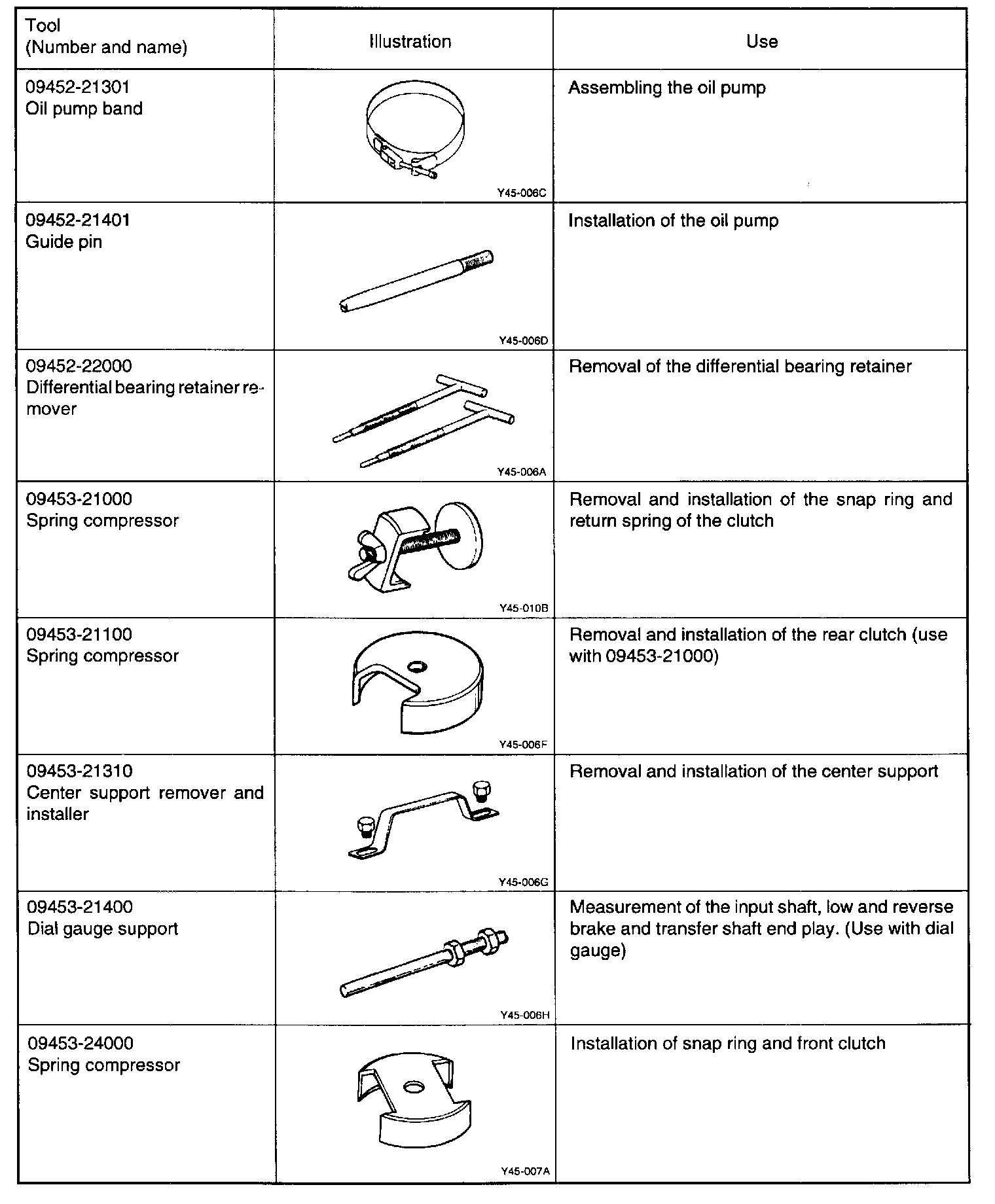 | Tool (Number and name) | Illustration | Use |
|---|---|---|
| 09452-21301 Oil pump band | Y45-006C | Assembling the oil pump |
| 09452-21401 Guide pin | Y45-006D | Installation of the oil pump |
| 09452-22000 Differential bearing retainer remover | Y45-006A | Removal of the differential bearing retainer |
| 09453-21000 Spring compressor | Y45-010B | Removal and installation of the snap ring and return spring of the clutch |
| 09453-21100 Spring compressor | Y45-006F | Removal and installation of the rear clutch (use with 09453-21000) |
| 09453-21310 Center support remover and installer | Y45-006G | Removal and installation of the center support |
| 09453-21400 Dial gauge support | Y45-006H | Measurement of the input shaft, low and reverse brake and transfer shaft end play. (Use with dial gauge) |
| 09453-24000 Spring compressor | Y45-007A | Installation of snap ring and front clutch |